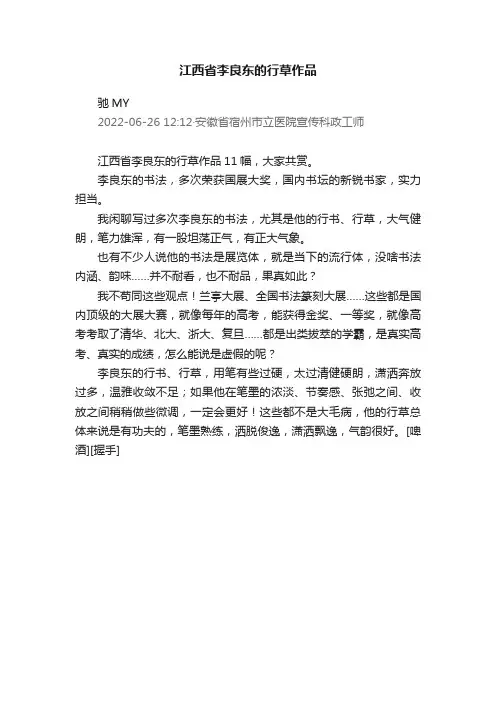 江西省李良东的行草作品

驰 MY
2022-06-26 12:12·安徽省宿州市立医院宣传科政工师

江西省李良东的行草作品 11 幅，大家共赏。

李良东的书法，多次荣获国展大奖，国内书坛的新锐书家，实力担当。

我闲聊写过多次李良东的书法，尤其是他的行书、行草，大气健朗，笔力雄浑，有一股坦荡正气，有正大气象。

也有不少人说他的书法是展览体，就是当下的流行体，没啥书法内涵、韵味……并不耐看，也不耐品，果真如此？

我不苟同这些观点！兰亭大展、全国书法篆刻大展……这些都是国内顶级的大展大赛，就像每年的高考，能获得金奖、一等奖，就像高考考取了清华、北大、浙大、复旦……都是出类拔萃的学霸，是真实高考、真实的成绩，怎么能说是虚假的呢？

李良东的行书、行草，用笔有些过硬，太过清健硬朗，潇洒奔放过多，温雅收敛不足；如果他在笔墨的浓淡、节奏感、张弛之间、收放之间稍稍做些微调，一定会更好！这些都不是大毛病，他的行草总体来说是有功夫的，笔墨熟练，洒脱俊逸，潇洒飘逸，气韵很好。[啤酒][握手]